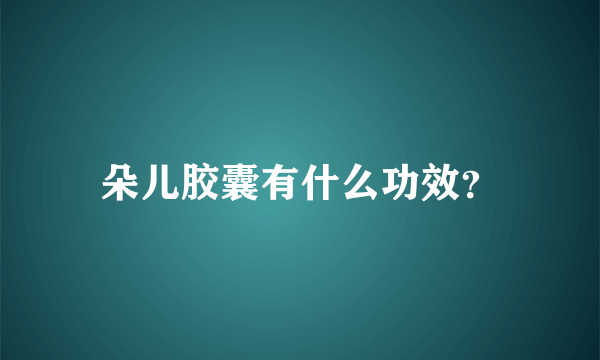 朵儿胶囊有什么功效?